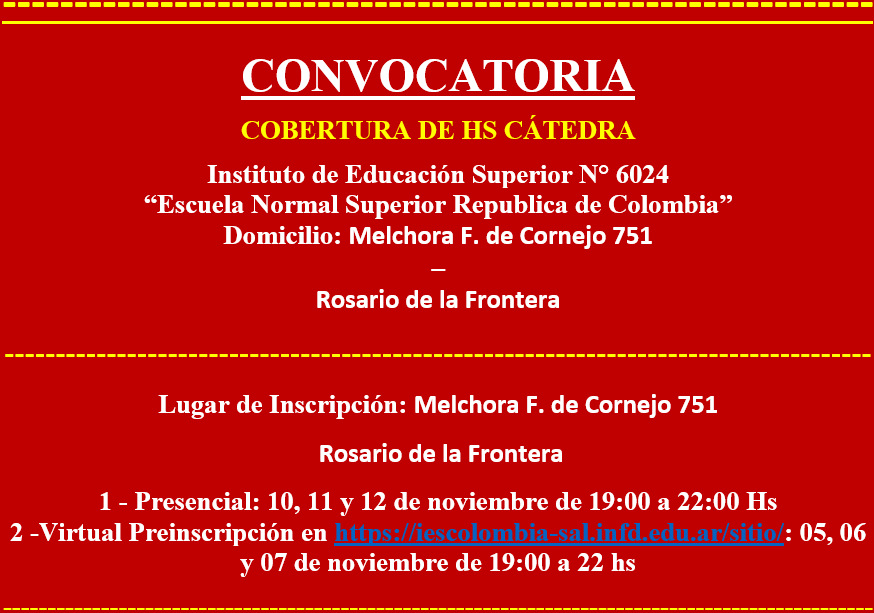 CONVOCATORIA

COBERTURA DE HS CÁTEDRA

Instituto de Educación Superior N° 6024
"Escuela Normal Superior Republica de Colombia"
Domicilio: Melchora F. de Cornejo 751
–
Rosario de la Frontera

Lugar de Inscripción: Melchora F. de Cornejo 751

Rosario de la Frontera

1 - Presencial: 10, 11 y 12 de noviembre de 19:00 a 22:00 Hs
2 -Virtual Preinscripción en https://iescolombia-sal.infd.edu.ar/sitio/: 05, 06 y 07 de noviembre de 19:00 a 22 hs